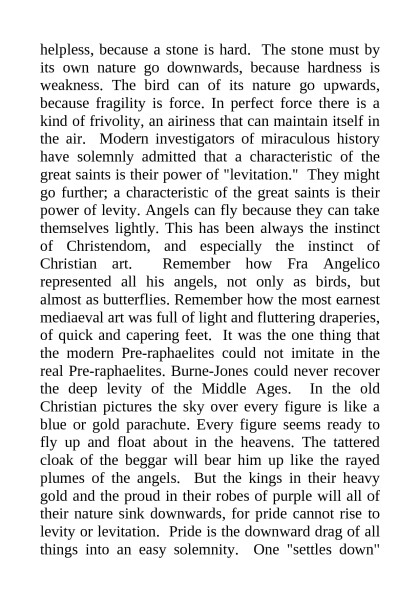 helpless, because a stone is hard. The stone must by its own nature go downwards, because hardness is weakness. The bird can of its nature go upwards, because fragility is force. In perfect force there is a kind of frivolity, an airiness that can maintain itself in the air. Modern investigators of miraculous history have solemnly admitted that a characteristic of the great saints is their power of "levitation." They might go further; a characteristic of the great saints is their power of levity. Angels can fly because they can take themselves lightly. This has been always the instinct of Christendom, and especially the instinct of Christian art. Remember how Fra Angelico represented all his angels, not only as birds, but almost as butterflies. Remember how the most earnest mediaeval art was full of light and fluttering draperies, of quick and capering feet. It was the one thing that the modern Pre-raphaelites could not imitate in the real Pre-raphaelites. Burne-Jones could never recover the deep levity of the Middle Ages. In the old Christian pictures the sky over every figure is like a blue or gold parachute. Every figure seems ready to fly up and float about in the heavens. The tattered cloak of the beggar will bear him up like the rayed plumes of the angels. But the kings in their heavy gold and the proud in their robes of purple will all of their nature sink downwards, for pride cannot rise to levity or levitation. Pride is the downward drag of all things into an easy solemnity. One "settles down"